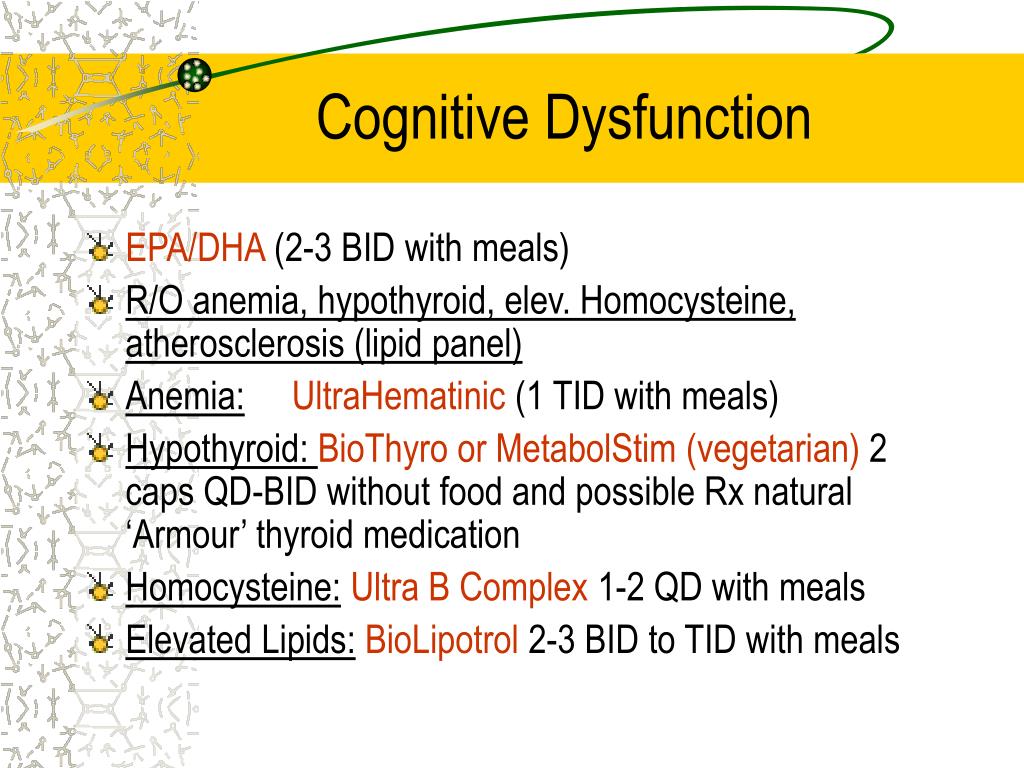 Cognitive Dysfunction

EPA/DHA (2-3 BID with meals)

R/O anemia, hypothyroid, elev. Homocysteine, atherosclerosis (lipid panel)

Anemia: UltraHematinic (1 TID with meals)

Hypothyroid: BioThyro or MetabolStim (vegetarian) 2 caps QD-BID without food and possible Rx natural ‘Armour’ thyroid medication

Homocysteine: Ultra B Complex 1-2 QD with meals

Elevated Lipids: BioLipotrol 2-3 BID to TID with meals